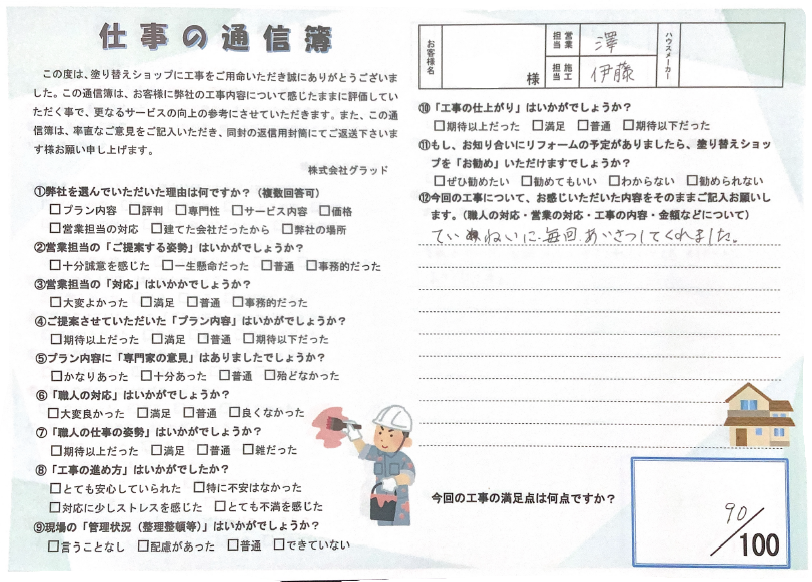 仕事の通信簿

この度は、塗り替えショップに工事をご用命いただき誠にありがとうございました。この通信簿は、お客様に弊社の工事内容について感じたままに評価していただく事で、更なるサービスの向上の参考にさせていただきます。また、この通信簿は、率直なご意見をご記入いただき、同封の返信用封筒にてご返送下さいます様お願い申し上げます。

株式会社グラッド

①弊社を選んでいただいた理由は何ですか？（複数回答可）
☐プラン内容 ☐評判 ☐専門性 ☐サービス内容 ☐価格
☐営業担当の対応 ☐建てた会社だったから ☐弊社の場所

②営業担当の「ご提案する姿勢」はいかがでしょうか？
☐十分誠意を感じた ☐一生懸命だった ☐普通 ☐事務的だった

③営業担当の「対応」はいかかでしょうか？
☐大変よかった ☐満足 ☐普通 ☐事務的だった

④ご提案させていただいた「プラン内容」はいかがでしょうか？
☐期待以上だった ☐満足 ☐普通 ☐期待以下だった

⑤プラン内容に「専門家の意見」はありましたでしょうか？
☐かなりあった ☐十分あった ☐普通 ☐殆どなかった

⑥「職人の対応」はいかがでしょうか？
☐大変良かった ☐満足 ☐普通 ☐良くなかった

⑦「職人の仕事の姿勢」はいかがでしょうか？
☐期待以上だった ☐満足 ☐普通 ☐雑だった

⑧「工事の進め方」はいかがでしたか？
☐とても安心していられた ☐特に不安はなかった
☐対応に少しストレスを感じた ☐とても不満を感じた

⑨現場の「管理状況（整理整頓等）」はいかがでしょうか？
☐言うことなし ☐配慮があった ☐普通 ☐できていない

お客様名
様
営業担当 澤
施工担当 伊藤
ハウスメーカー

⑩「工事の仕上がり」はいかがでしょうか？
☐期待以上だった ☐満足 ☐普通 ☐期待以下だった

⑪もし、お知り合いにリフォームの予定がありましたら、塗り替えショップを「お勧め」いただけますでしょうか？
☐ぜひ勧めたい ☐勧めてもいい ☐わからない ☐勧められない

⑫今回の工事について、お感じいただいた内容をそのままご記入お願いします。（職人の対応・営業の対応・工事の内容・金額などについて）
ていねいに毎回あいさつしてくれました。

今回の工事の満足点は何点ですか？
90/100